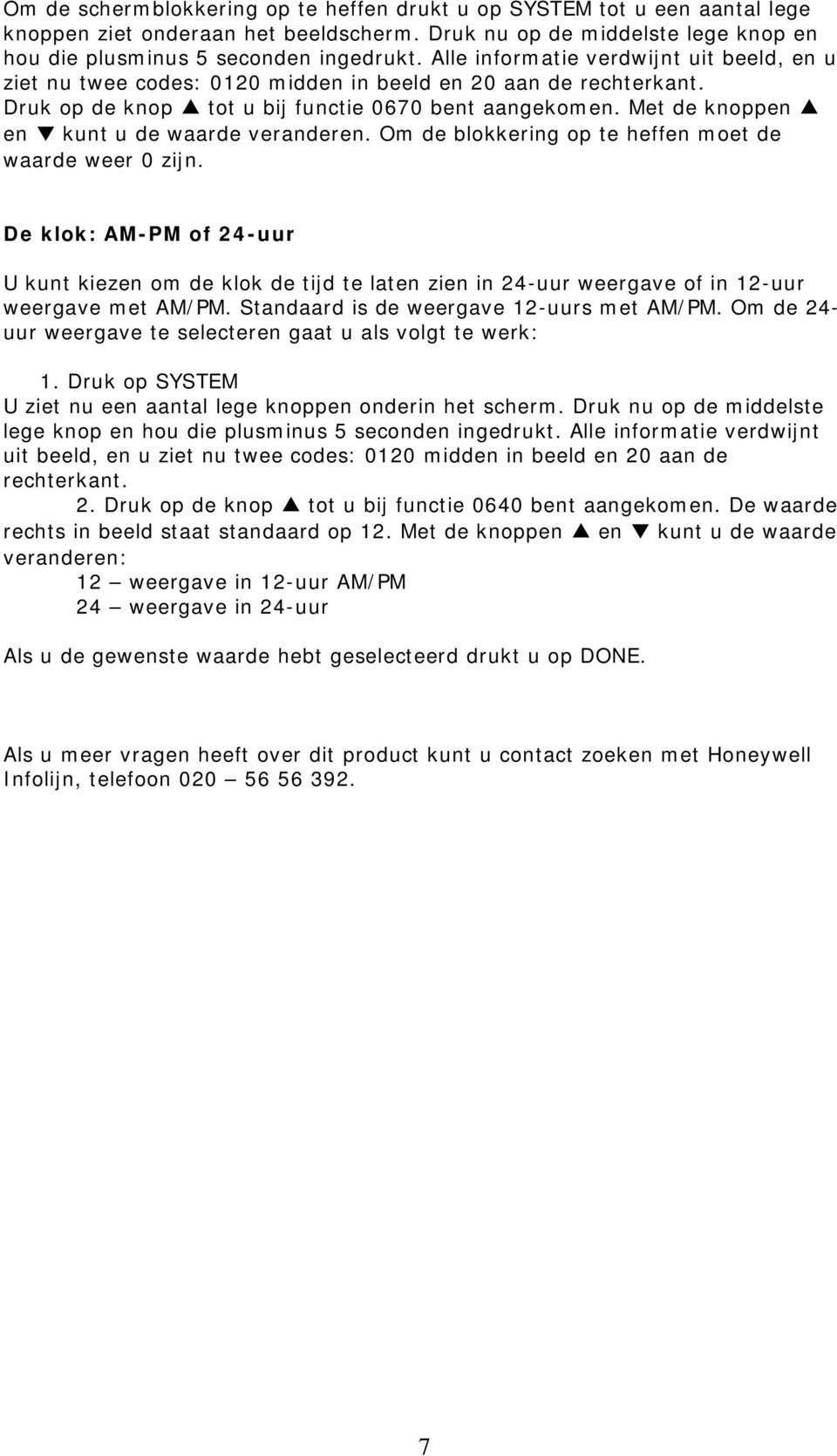 Om de schermblokkering op te heffen drukt u op SYSTEM tot u een aantal lege knoppen ziet onderaan het beeldscherm. Druk nu op de middelste lege knop en hou die plusminus 5 seconden ingedrukt. Alle informatie verdwijnt uit beeld, en u ziet nu twee codes: 0120 midden in beeld en 20 aan de rechterkant. Druk op de knop ▲ tot u bij functie 0670 bent aangekomen. Met de knoppen ▲ en ▼ kunt u de waarde veranderen. Om de blokkering op te heffen moet de waarde weer 0 zijn.

De klok: AM-PM of 24-uur

U kunt kiezen om de klok de tijd te laten zien in 24-uur weergave of in 12-uur weergave met AM/PM. Standaard is de weergave 12-uurs met AM/PM. Om de 24-uur weergave te selecteren gaat u als volgt te werk:

1. Druk op SYSTEM
U ziet nu een aantal lege knoppen onderin het scherm. Druk nu op de middelste lege knop en hou die plusminus 5 seconden ingedrukt. Alle informatie verdwijnt uit beeld, en u ziet nu twee codes: 0120 midden in beeld en 20 aan de rechterkant.
2. Druk op de knop ▲ tot u bij functie 0640 bent aangekomen. De waarde rechts in beeld staat standaard op 12. Met de knoppen ▲ en ▼ kunt u de waarde veranderen:
12 — weergave in 12-uur AM/PM
24 — weergave in 24-uur

Als u de gewenste waarde hebt geselecteerd drukt u op DONE.

Als u meer vragen heeft over dit product kunt u contact zoeken met Honeywell Infolijn, telefoon 020 — 56 56 392.

7